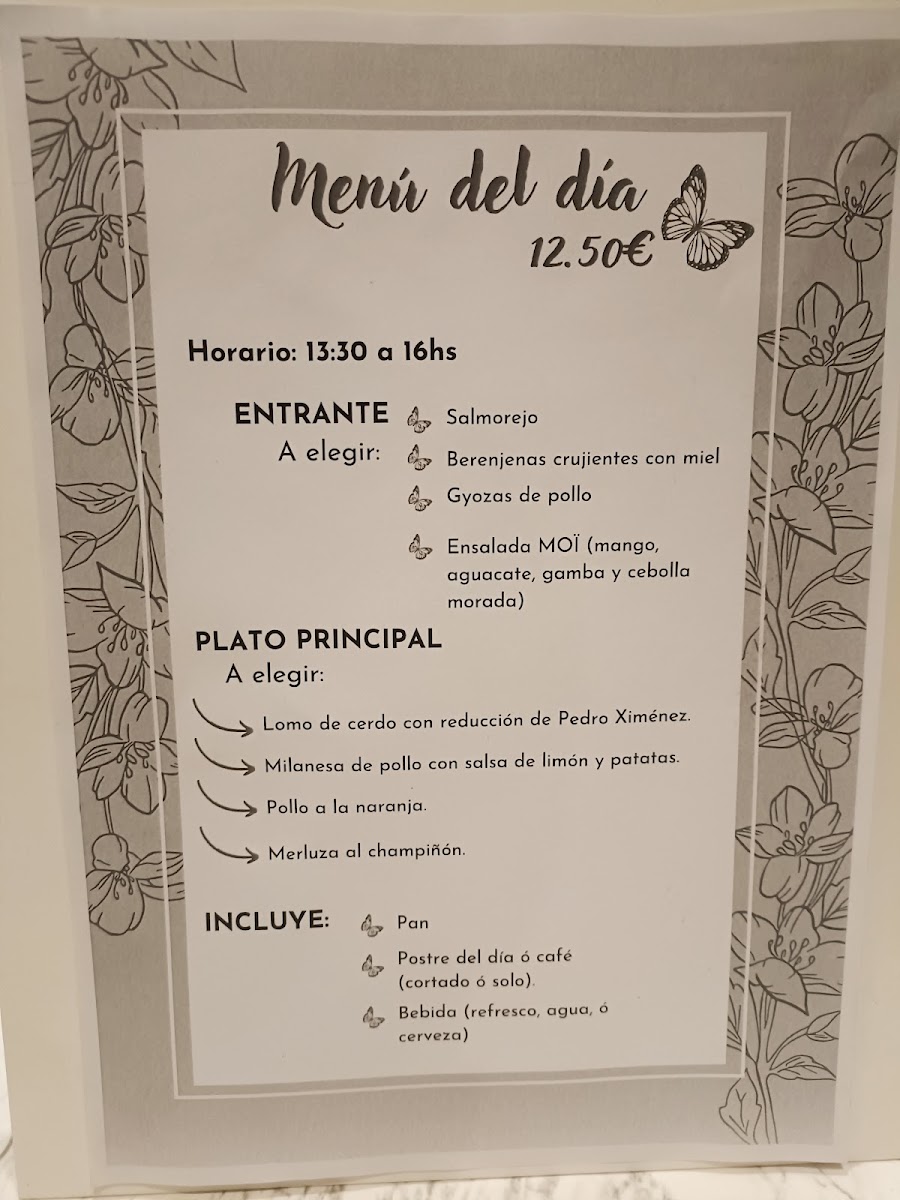 Menú del día
12.50€

Horario: 13:30 a 16hs

ENTRANTE
A elegir:
Salmorejo
Berenjenas crujientes con miel
Gyozas de pollo
Ensalada MOÏ (mango, aguacate, gamba y cebolla morada)

PLATO PRINCIPAL
A elegir:
Lomo de cerdo con reducción de Pedro Ximénez.
Milanesa de pollo con salsa de limón y patatas.
Pollo a la naranja.
Merluza al champiñón.

INCLUYE:
Pan
Postre del día ó café (cortado ó solo).
Bebida (refresco, agua, ó cerveza)